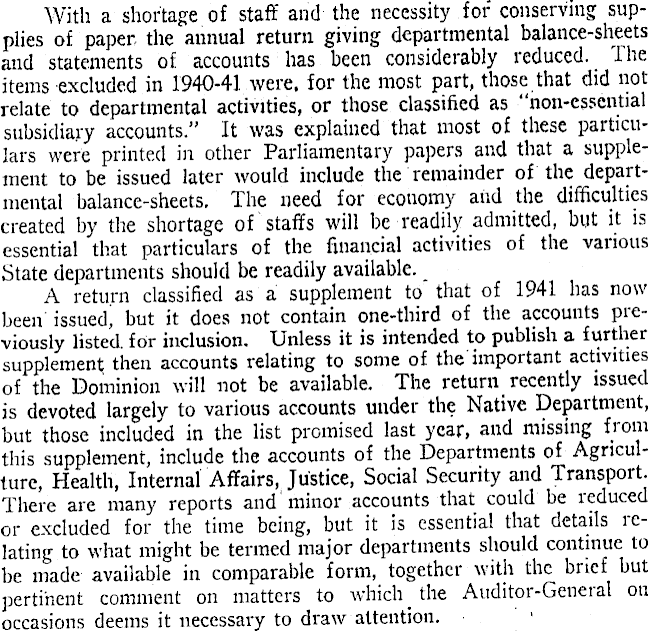 With a shortage of staff and the necessity for conserving supplies of paper the annual return giving departmental balance-sheets and statements of accounts has been considerably reduced. The items excluded in 1940-41 were, for the most part, those that did not relate to departmental activities, or those classified as "non-essential subsidiary accounts." It was explained that most of these particulars were printed in other Parliamentary papers and that a supplement to be issued later would include the remainder of the departmental balance-sheets. The need for economy and the difficulties created by the shortage of staffs will be readily admitted, but it is essential that particulars of the financial activities of the various State departments should be readily available.

A return classified as a supplement to that of 1941 has now been issued, but it does not contain one-third of the accounts previously listed for inclusion. Unless it is intended to publish a further supplement then accounts relating to some of the important activities of the Dominion will not be available. The return recently issued is devoted largely to various accounts under the Native Department, but those included in the list promised last year, and missing from this supplement, include the accounts of the Departments of Agriculture, Health, Internal Affairs, Justice, Social Security and Transport. There are many reports and minor accounts that could be reduced or excluded for the time being, but it is essential that details relating to what might be termed major departments should continue to be made available in comparable form, together with the brief but pertinent comment on matters to which the Auditor-General on occasions deems it necessary to draw attention.